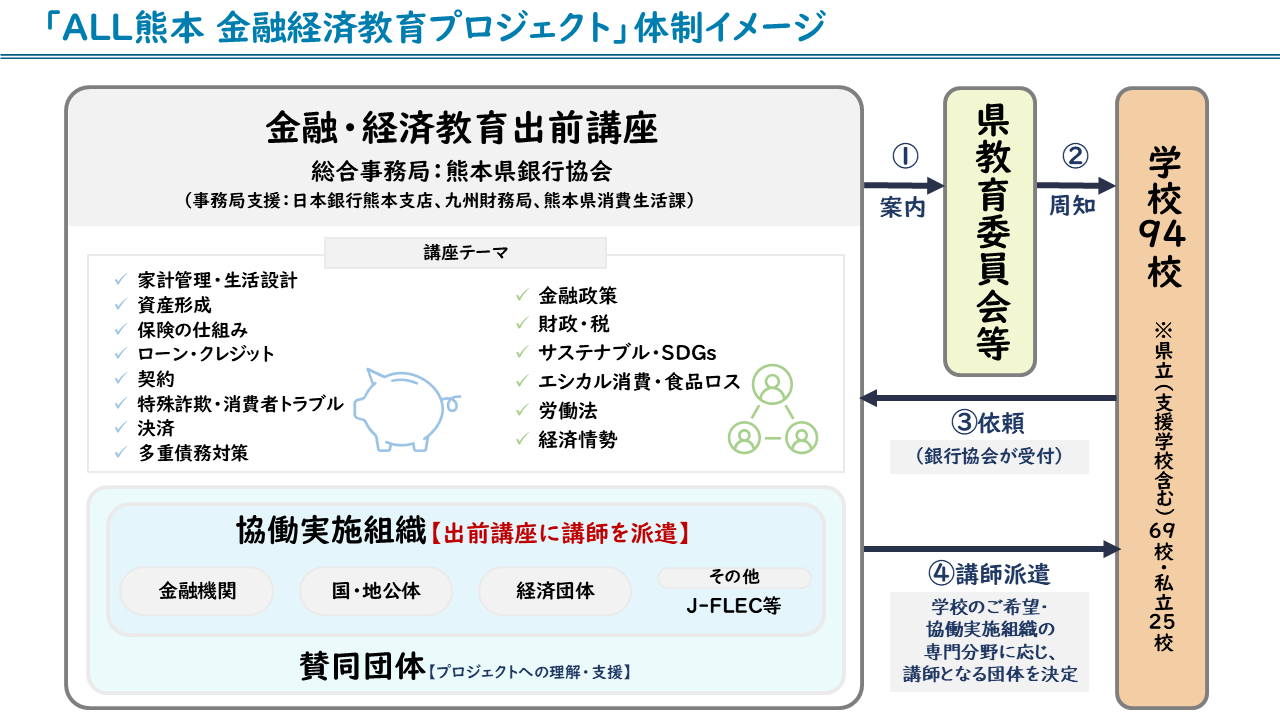 「ALL熊本 金融経済教育プロジェクト」体制イメージ

金融・経済教育出前講座
総合事務局：熊本県銀行協会
（事務局支援：日本銀行熊本支店、九州財務局、熊本県消費生活課）

講座テーマ
✓ 家計管理・生活設計
✓ 資産形成
✓ 保険の仕組み
✓ ローン・クレジット
✓ 契約
✓ 特殊詐欺・消費者トラブル
✓ 決済
✓ 多重債務対策

✓ 金融政策
✓ 財政・税
✓ サステナブル・SDGs
✓ エシカル消費・食品ロス
✓ 労働法
✓ 経済情勢

協働実施組織【出前講座に講師を派遣】
金融機関
国・地公体
経済団体
その他
J-FLEC等

賛同団体【プロジェクトへの理解・支援】

①
案内

県教育委員会等

②
周知

学校94校
※県立（支援学校含む）69校・私立25校

③依頼
（銀行協会が受付）

④講師派遣
学校のご希望・協働実施組織の専門分野に応じ、講師となる団体を決定